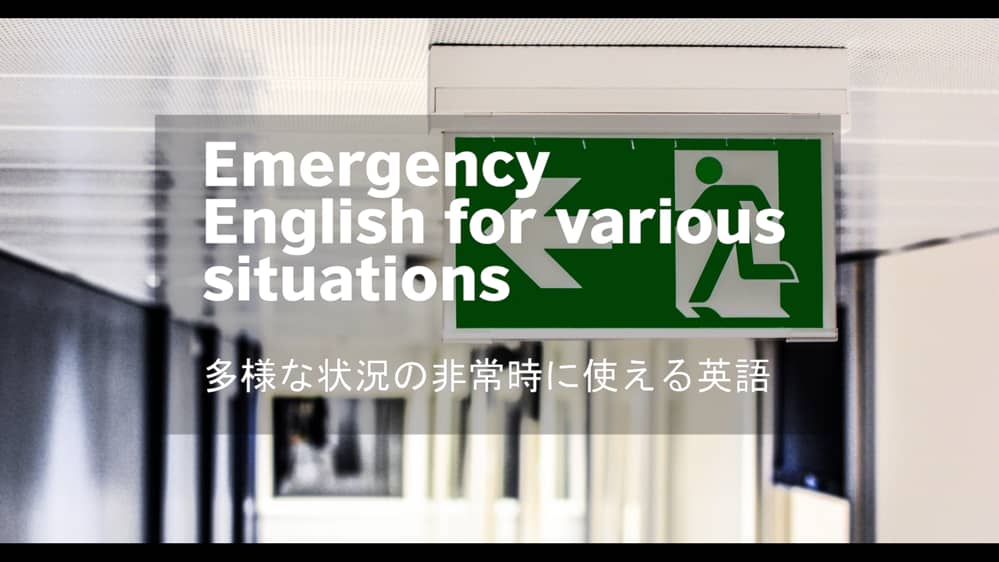 Emergency English for various situations

多様な状況の非常時に使える英語